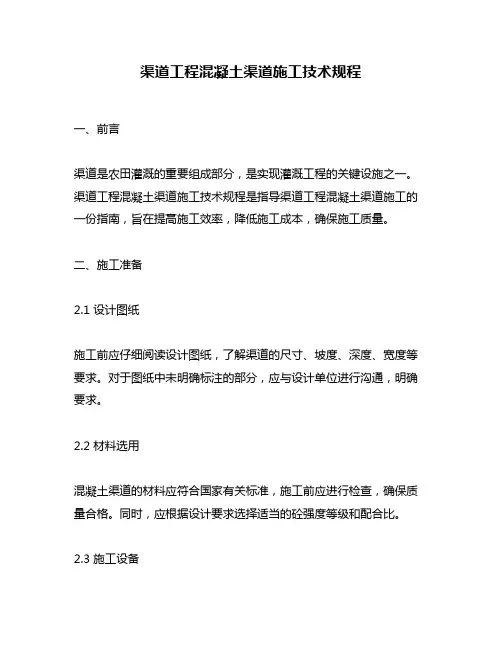 渠道工程混凝土渠道施工技术规程

一、前言

渠道是农田灌溉的重要组成部分，是实现灌溉工程的关键设施之一。渠道工程混凝土渠道施工技术规程是指导渠道工程混凝土渠道施工的一份指南，旨在提高施工效率，降低施工成本，确保施工质量。

二、施工准备

2.1 设计图纸

施工前应仔细阅读设计图纸，了解渠道的尺寸、坡度、深度、宽度等要求。对于图纸中未明确标注的部分，应与设计单位进行沟通，明确要求。

2.2 材料选用

混凝土渠道的材料应符合国家有关标准，施工前应进行检查，确保质量合格。同时，应根据设计要求选择适当的砼强度等级和配合比。

2.3 施工设备